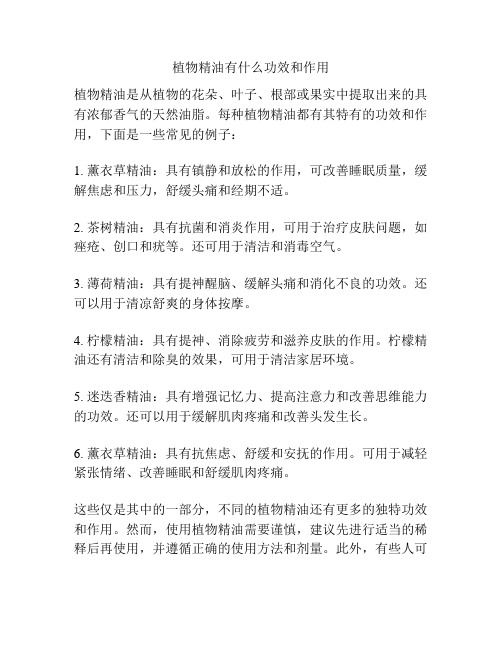 植物精油有什么功效和作用

植物精油是从植物的花朵、叶子、根部或果实中提取出来的具有浓郁香气的天然油脂。每种植物精油都有其特有的功效和作用，下面是一些常见的例子：

1. 薰衣草精油：具有镇静和放松的作用，可改善睡眠质量，缓解焦虑和压力，舒缓头痛和经期不适。

2. 茶树精油：具有抗菌和消炎作用，可用于治疗皮肤问题，如痤疮、创口和疣等。还可用于清洁和消毒空气。

3. 薄荷精油：具有提神醒脑、缓解头痛和消化不良的功效。还可以用于清凉舒爽的身体按摩。

4. 柠檬精油：具有提神、消除疲劳和滋养皮肤的作用。柠檬精油还有清洁和除臭的效果，可用于清洁家居环境。

5. 迷迭香精油：具有增强记忆力、提高注意力和改善思维能力的功效。还可以用于缓解肌肉疼痛和改善头发生长。

6. 薰衣草精油：具有抗焦虑、舒缓和安抚的作用。可用于减轻紧张情绪、改善睡眠和舒缓肌肉疼痛。

这些仅是其中的一部分，不同的植物精油还有更多的独特功效和作用。然而，使用植物精油需要谨慎，建议先进行适当的稀释后再使用，并遵循正确的使用方法和剂量。此外，有些人可